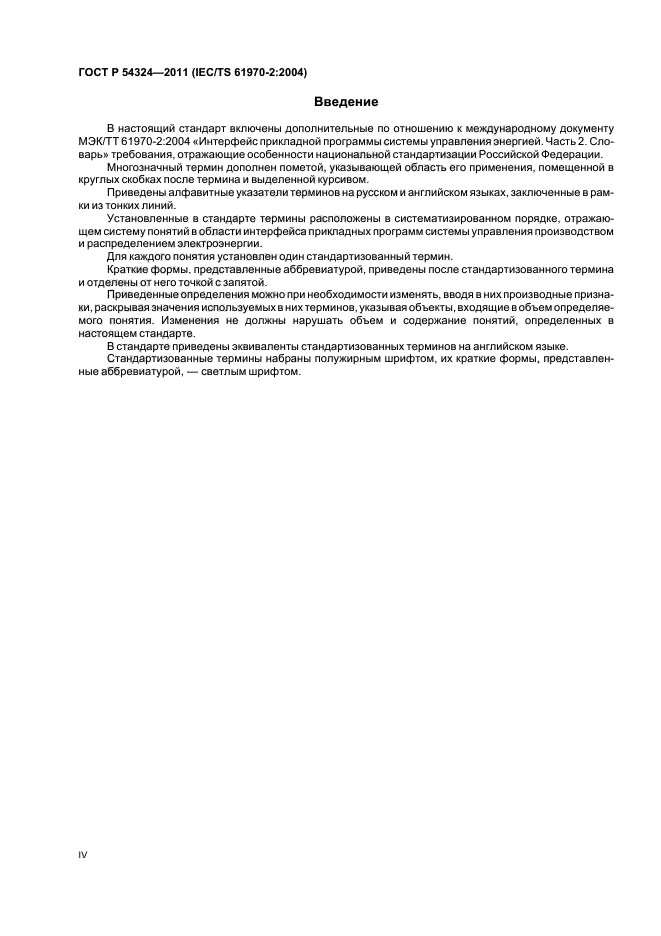 ГОСТ Р 54324—2011 (IEC/TS 61970-2:2004)

Введение

В настоящий стандарт включены дополнительные по отношению к международному документу МЭК/ТТ 61970-2:2004 «Интерфейс прикладной программы системы управления энергией. Часть 2. Словарь» требования, отражающие особенности национальной стандартизации Российской Федерации.

Многозначный термин дополнен пометой, указывающей область его применения, помещенной в круглых скобках после термина и выделенной курсивом.

Приведены алфавитные указатели терминов на русском и английском языках, заключенные в рамки из тонких линий.

Установленные в стандарте термины расположены в систематизированном порядке, отражающем систему понятий в области интерфейса прикладных программ системы управления производством и распределением электроэнергии.

Для каждого понятия установлен один стандартизованный термин.

Краткие формы, представленные аббревиатурой, приведены после стандартизованного термина и отделены от него точкой с запятой.

Приведенные определения можно при необходимости изменять, вводя в них производные признаки, раскрывая значения используемых в них терминов, указывая объекты, входящие в объем определяемого понятия. Изменения не должны нарушать объем и содержание понятий, определенных в настоящем стандарте.

В стандарте приведены эквиваленты стандартизованных терминов на английском языке.

Стандартизованные термины набраны полужирным шрифтом, их краткие формы, представленные аббревиатурой, — светлым шрифтом.

IV